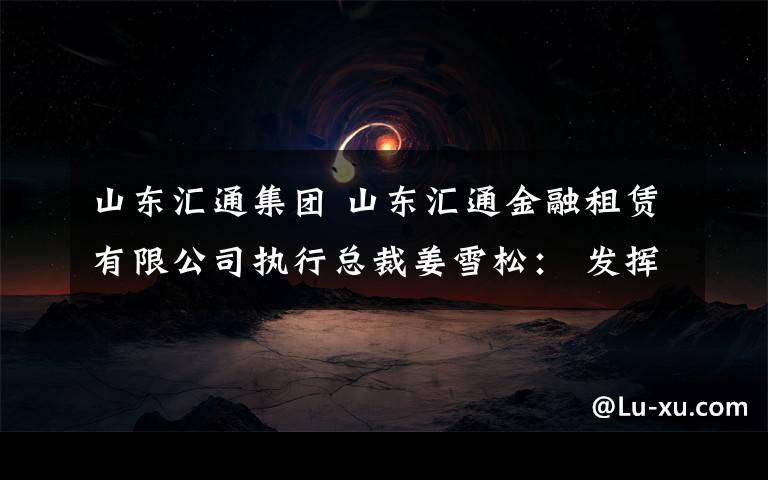 山东汇通集团 山东汇通金融租赁有限公司执行总裁姜雪松： 发挥

@Lu-xu.com